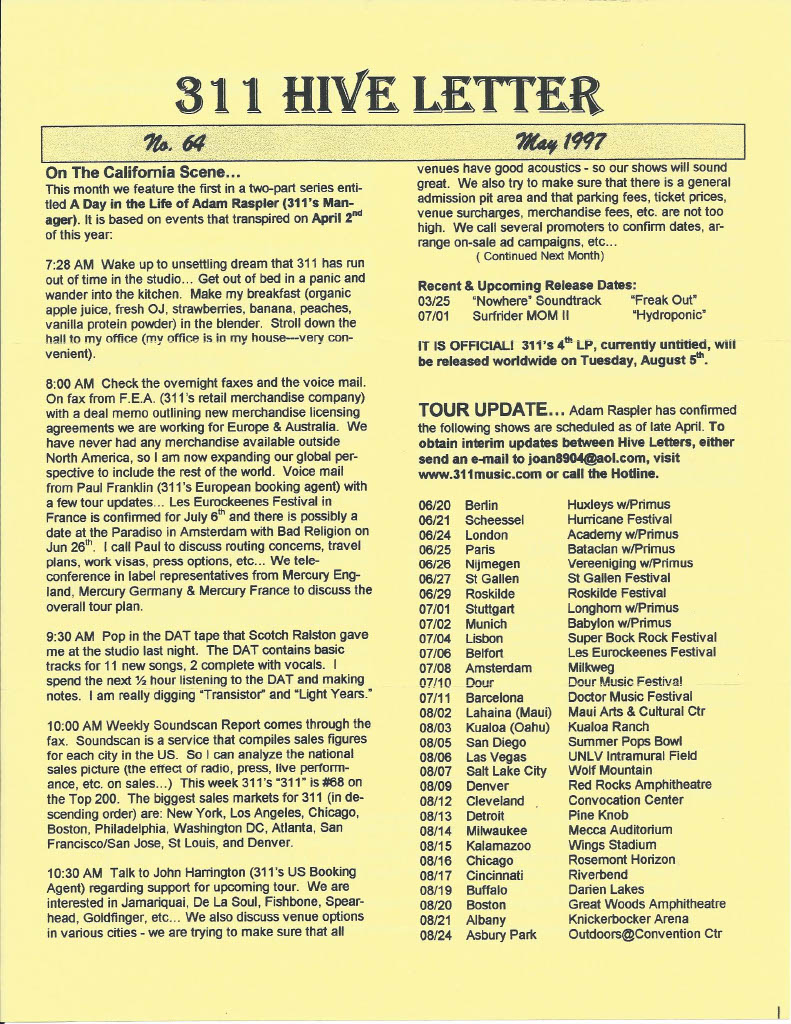 311 HIVE LETTER

No. 64

May 1997

On The California Scene...

This month we feature the first in a two-part series entitled A Day in the Life of Adam Raspler (311's Manager). It is based on events that transpired on April $2^{nd}$ of this year:

7:28 AM Wake up to unsettling dream that 311 has run out of time in the studio... Get out of bed in a panic and wander into the kitchen. Make my breakfast (organic apple juice, fresh OJ, strawberries, banana, peaches, vanilla protein powder) in the blender. Stroll down the hall to my office (my office is in my house—very convenient).

8:00 AM Check the overnight faxes and the voice mail. On fax from F.E.A. (311's retail merchandise company) with a deal memo outlining new merchandise licensing agreements we are working for Europe & Australia. We have never had any merchandise available outside North America, so I am now expanding our global perspective to include the rest of the world. Voice mail from Paul Franklin (311's European booking agent) with a few tour updates... Les Eurockeenes Festival in France is confirmed for July $6^{th}$ and there is possibly a date at the Paradiso in Amsterdam with Bad Religion on Jun $26^{th}$. I call Paul to discuss routing concerns, travel plans, work visas, press options, etc... We teleconference in label representatives from Mercury England, Mercury Germany & Mercury France to discuss the overall tour plan.

9:30 AM Pop in the DAT tape that Scotch Ralston gave me at the studio last night. The DAT contains basic tracks for 11 new songs, 2 complete with vocals. I spend the next ½ hour listening to the DAT and making notes. I am really digging "Transistor" and "Light Years."

10:00 AM Weekly Soundscan Report comes through the fax. Soundscan is a service that compiles sales figures for each city in the US. So I can analyze the national sales picture (the effect of radio, press, live performance, etc. on sales...) This week 311's "311" is #68 on the Top 200. The biggest sales markets for 311 (in descending order) are: New York, Los Angeles, Chicago, Boston, Philadelphia, Washington DC, Atlanta, San Francisco/San Jose, St Louis, and Denver.

10:30 AM Talk to John Harrington (311's US Booking Agent) regarding support for upcoming tour. We are interested in Jamariquai, De La Soul, Fishbone, Spearhead, Goldfinger, etc... We also discuss venue options in various cities - we are trying to make sure that all venues have good acoustics - so our shows will sound great. We also try to make sure that there is a general admission pit area and that parking fees, ticket prices, venue surcharges, merchandise fees, etc. are not too high. We call several promoters to confirm dates, arrange on-sale ad campaigns, etc...
( Continued Next Month)

Recent & Upcoming Release Dates:
| 03/25 | "Nowhere" Soundtrack | "Freak Out" |
|---|---|---|
| 07/01 | Surfrider MOM II | "Hydroponic" |

IT IS OFFICIAL! 311's $4^{th}$ LP, currently untitled, will be released worldwide on Tuesday, August $5^{th}$.

TOUR UPDATE... Adam Raspler has confirmed the following shows are scheduled as of late April. To obtain interim updates between Hive Letters, either send an e-mail to joan8904@aol.com, visit www.311music.com or call the Hotline.

| 06/20 | Berlin | Huxleys w/Primus |
|---|---|---|
| 06/21 | Scheessel | Hurricane Festival |
| 06/24 | London | Academy w/Primus |
| 06/25 | Paris | Bataclan w/Primus |
| 06/26 | Nijmegen | Vereeniging w/Primus |
| 06/27 | St Gallen | St Gallen Festival |
| 06/29 | Roskilde | Roskilde Festival |
| 07/01 | Stuttgart | Longhorn w/Primus |
| 07/02 | Munich | Babylon w/Primus |
| 07/04 | Lisbon | Super Bock Rock Festival |
| 07/06 | Belfort | Les Eurockeenes Festival |
| 07/08 | Amsterdam | Milkweg |
| 07/10 | Dour | Dour Music Festival |
| 07/11 | Barcelona | Doctor Music Festival |
| 08/02 | Lahaina (Maui) | Maui Arts & Cultural Ctr |
| 08/03 | Kualoa (Oahu) | Kualoa Ranch |
| 08/05 | San Diego | Summer Pops Bowl |
| 08/06 | Las Vegas | UNLV Intramural Field |
| 08/07 | Salt Lake City | Wolf Mountain |
| 08/09 | Denver | Red Rocks Amphitheatre |
| 08/12 | Cleveland | Convocation Center |
| 08/13 | Detroit | Pine Knob |
| 08/14 | Milwaukee | Mecca Auditorium |
| 08/15 | Kalamazoo | Wings Stadium |
| 08/16 | Chicago | Rosemont Horizon |
| 08/17 | Cincinnati | Riverbend |
| 08/19 | Buffalo | Darien Lakes |
| 08/20 | Boston | Great Woods Amphitheatre |
| 08/21 | Albany | Knickerbocker Arena |
| 08/24 | Asbury Park | Outdoors@Convention Ctr |